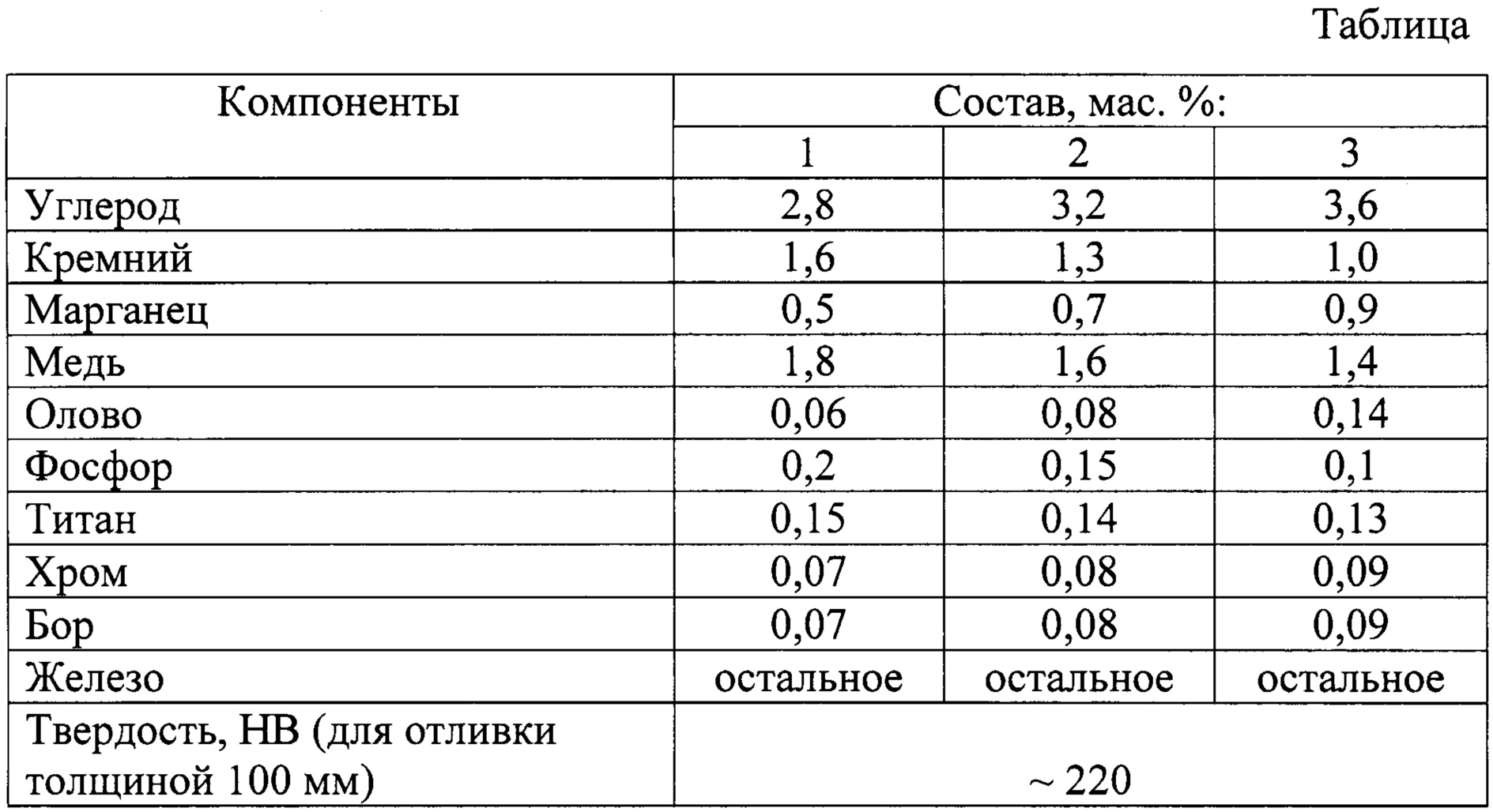 Таблица

| Компоненты | Состав, мас. %: | | |
|---|---|---|---|
| | 1 | 2 | 3 |
| Углерод | 2,8 | 3,2 | 3,6 |
| Кремний | 1,6 | 1,3 | 1,0 |
| Марганец | 0,5 | 0,7 | 0,9 |
| Медь | 1,8 | 1,6 | 1,4 |
| Олово | 0,06 | 0,08 | 0,14 |
| Фосфор | 0,2 | 0,15 | 0,1 |
| Титан | 0,15 | 0,14 | 0,13 |
| Хром | 0,07 | 0,08 | 0,09 |
| Бор | 0,07 | 0,08 | 0,09 |
| Железо | остальное | остальное | остальное |
| Твердость, НВ (для отливки толщиной 100 мм) | ~ 220 | | |